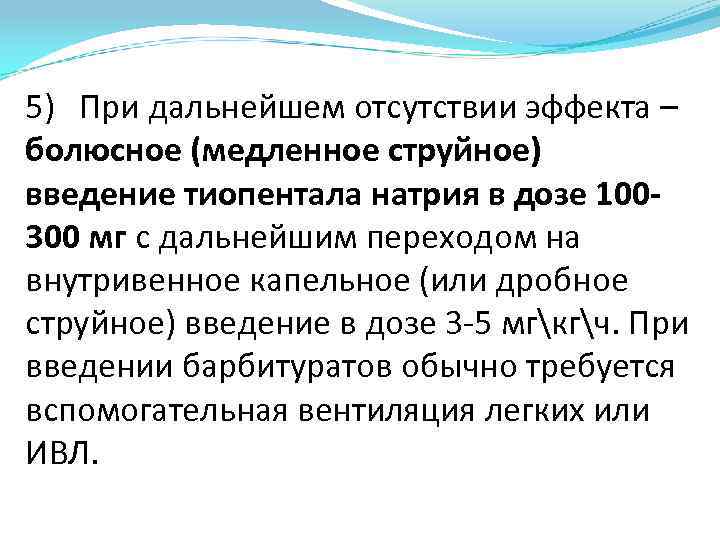 5) При дальнейшем отсутствии эффекта – болюсное (медленное струйное) введение тиопентала натрия в дозе 100-300 мг с дальнейшим переходом на внутривенное капельное (или дробное струйное) введение в дозе 3-5 мг\кг\ч. При введении барбитуратов обычно требуется вспомогательная вентиляция легких или ИВЛ.